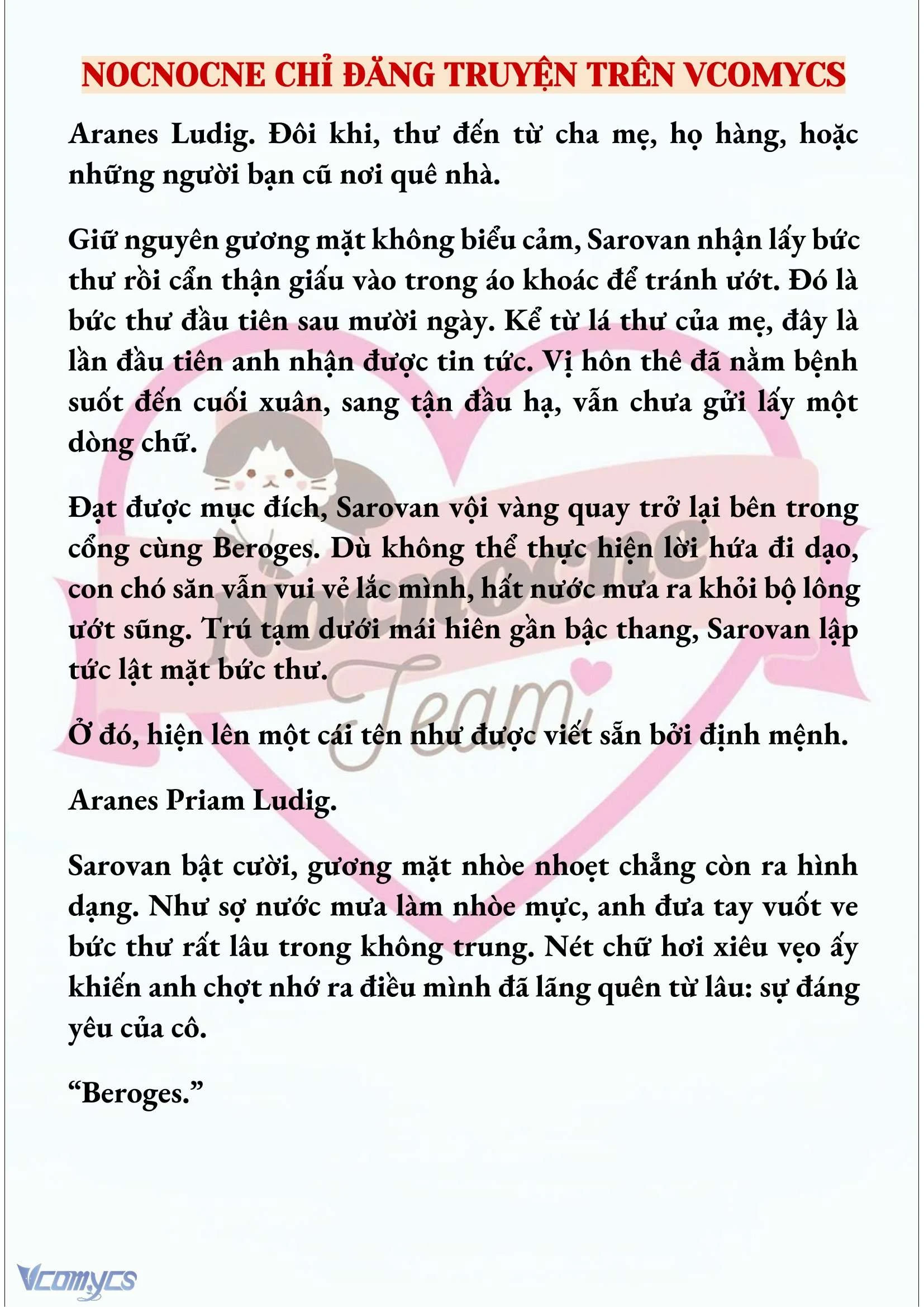 NOCNOCNE CHỈ ĐĂNG TRUYỆN TRÊN VCOMYCS

Aranes Ludig. Đôi khi, thư đến từ cha mẹ, họ hàng, hoặc những người bạn cũ nơi quê nhà.

Giữ nguyên gương mặt không biểu cảm, Sarovan nhận lấy bức thư rồi cẩn thận giấu vào trong áo khoác để tránh ướt. Đó là bức thư đầu tiên sau mười ngày. Kể từ lá thư của mẹ, đây là lần đầu tiên anh nhận được tin tức. Vị hôn thê đã nằm bệnh suốt đến cuối xuân, sang tận đầu hạ, vẫn chưa gửi lấy một dòng chữ.

Đạt được mục đích, Sarovan vội vàng quay trở lại bên trong cổng cùng Beroges. Dù không thể thực hiện lời hứa đi dạo, con chó săn vẫn vui vẻ lắc mình, hất nước mưa ra khỏi bộ lông ướt sũng. Trú tạm dưới mái hiên gần bậc thang, Sarovan lập tức lật mặt bức thư.

Ở đó, hiện lên một cái tên như được viết sẵn bởi định mệnh.

Aranes Priam Ludig.

Sarovan bật cười, gương mặt nhòe nhoẹt chẳng còn ra hình dạng. Như sợ nước mưa làm nhòe mực, anh đưa tay vuốt ve bức thư rất lâu trong không trung. Nét chữ hơi xiêu vẹo ấy khiến anh chợt nhớ ra điều mình đã lãng quên từ lâu: sự đáng yêu của cô.

“Beroges.”

Nocnocne Team

Vcomycs